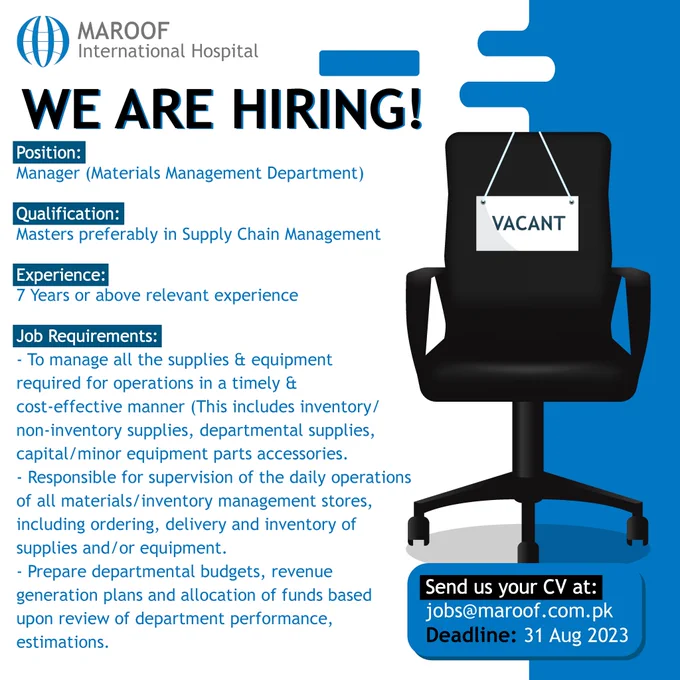 MAROOF
International Hospital

WE ARE HIRING!

Position:
Manager (Materials Management Department)

Qualification:
Masters preferably in Supply Chain Management

Experience:
7 Years or above relevant experience

Job Requirements:
- To manage all the supplies & equipment required for operations in a timely & cost-effective manner (This includes inventory/ non-inventory supplies, departmental supplies, capital/minor equipment parts accessories.
- Responsible for supervision of the daily operations of all materials/inventory management stores, including ordering, delivery and inventory of supplies and/or equipment.
- Prepare departmental budgets, revenue generation plans and allocation of funds based upon review of department performance, estimations.

VACANT

Send us your CV at:
jobs@maroof.com.pk
Deadline: 31 Aug 2023